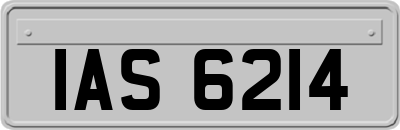 IAS 6214